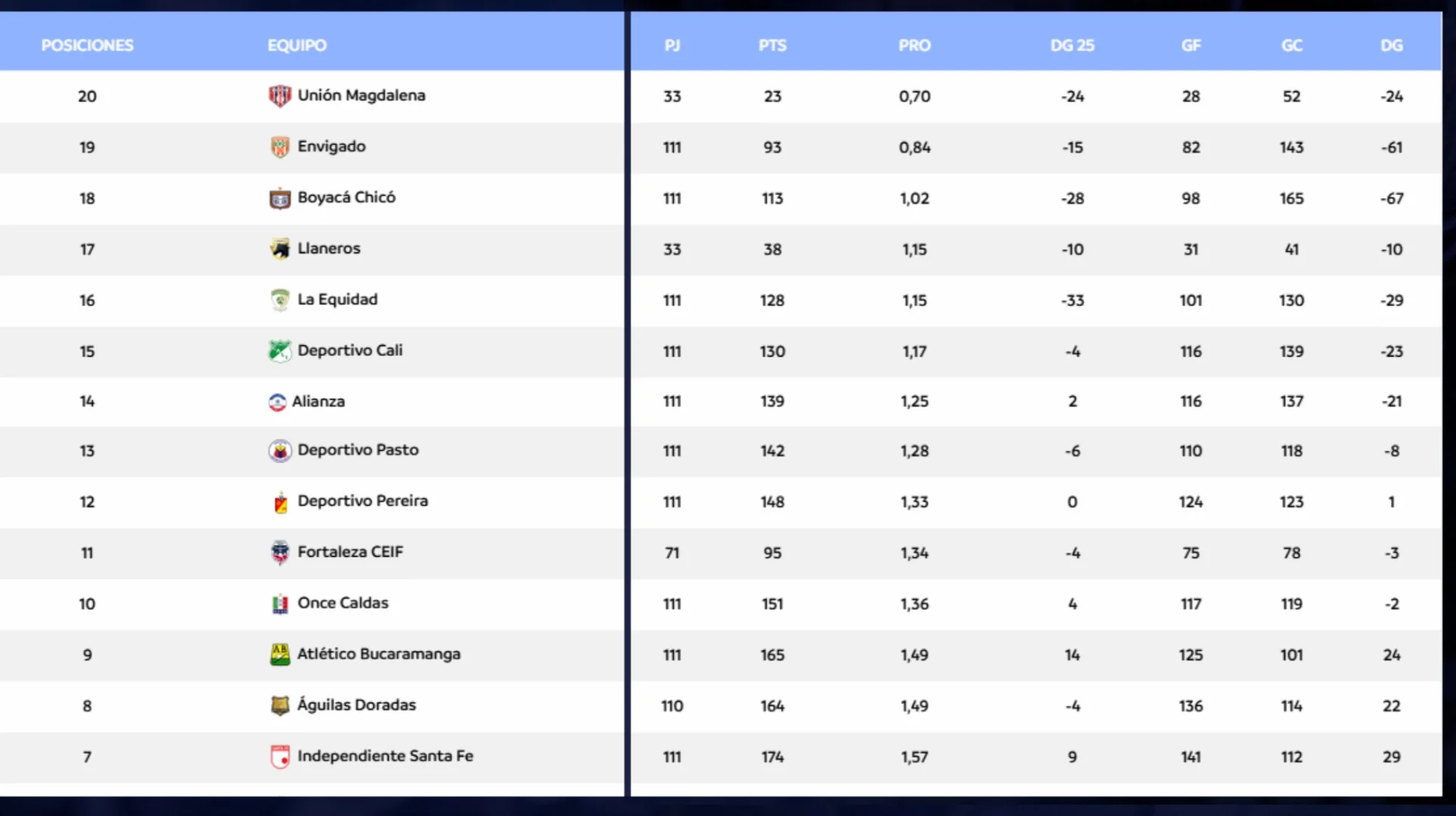 | POSICIONES | EQUIPO | PJ | PTS | PRO | DG 25 | GF | GC | DG |
|---|---|---|---|---|---|---|---|---|
| 20 | Unión Magdalena | 33 | 23 | 0,70 | -24 | 28 | 52 | -24 |
| 19 | Envigado | 111 | 93 | 0,84 | -15 | 82 | 143 | -61 |
| 18 | Boyacá Chicó | 111 | 113 | 1,02 | -28 | 98 | 165 | -67 |
| 17 | Llaneros | 33 | 38 | 1,15 | -10 | 31 | 41 | -10 |
| 16 | La Equidad | 111 | 128 | 1,15 | -33 | 101 | 130 | -29 |
| 15 | Deportivo Cali | 111 | 130 | 1,17 | -4 | 116 | 139 | -23 |
| 14 | Alianza | 111 | 139 | 1,25 | 2 | 116 | 137 | -21 |
| 13 | Deportivo Pasto | 111 | 142 | 1,28 | -6 | 110 | 118 | -8 |
| 12 | Deportivo Pereira | 111 | 148 | 1,33 | 0 | 124 | 123 | 1 |
| 11 | Fortaleza CEIF | 71 | 95 | 1,34 | -4 | 75 | 78 | -3 |
| 10 | Once Caldas | 111 | 151 | 1,36 | 4 | 117 | 119 | -2 |
| 9 | Atlético Bucaramanga | 111 | 165 | 1,49 | 14 | 125 | 101 | 24 |
| 8 | Águilas Doradas | 110 | 164 | 1,49 | -4 | 136 | 114 | 22 |
| 7 | Independiente Santa Fe | 111 | 174 | 1,57 | 9 | 141 | 112 | 29 |